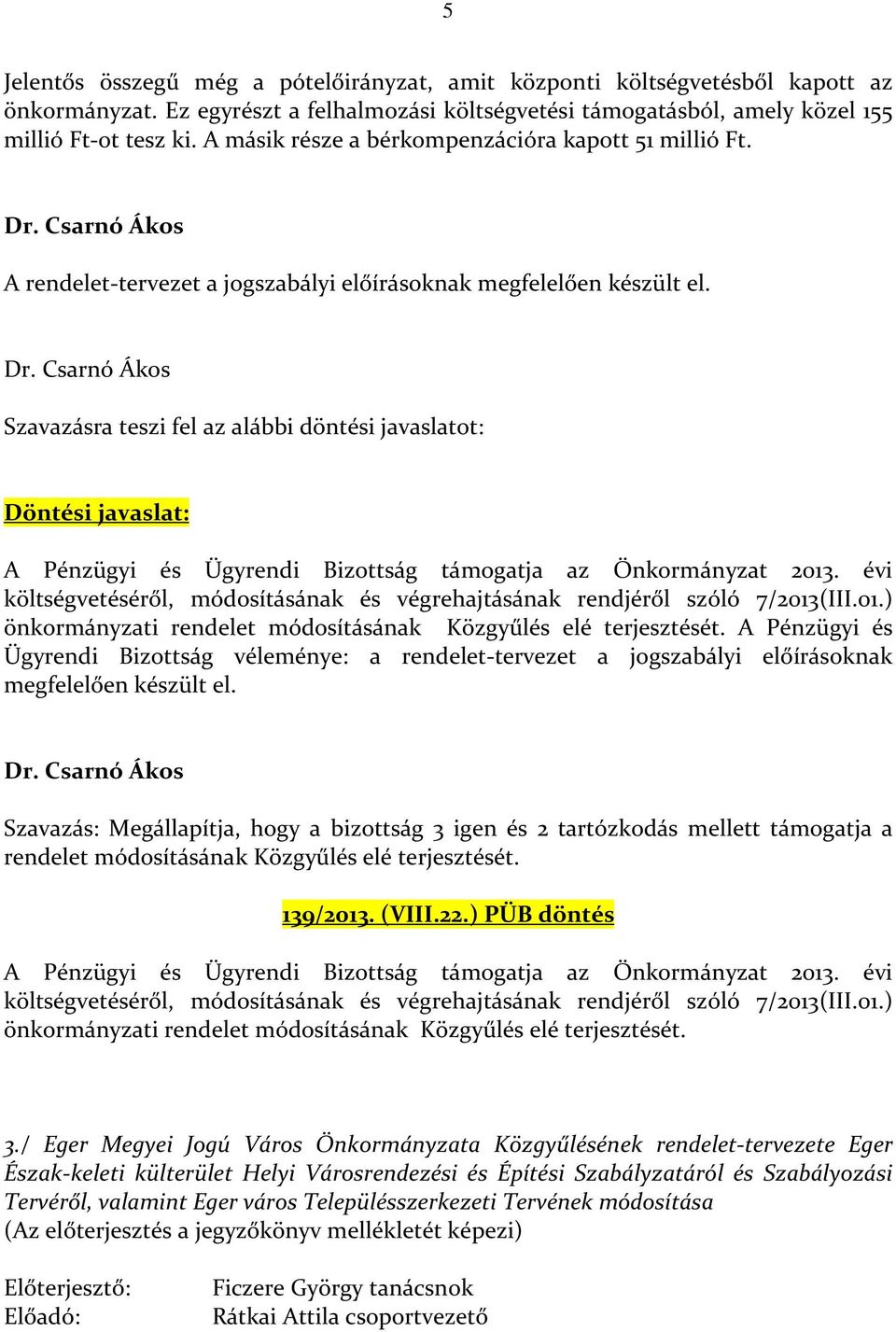 5

Jelentős összegű még a pótelőirányzat, amit központi költségvetésből kapott az önkormányzat. Ez egyrészt a felhalmozási költségvetési támogatásból, amely közel 155 millió Ft-ot tesz ki. A másik része a bérkompenzációra kapott 51 millió Ft.

Dr. Csarnó Ákos

A rendelet-tervezet a jogszabályi előírásoknak megfelelően készült el.

Dr. Csarnó Ákos

Szavazásra teszi fel az alábbi döntési javaslatot:

Döntési javaslat:

A Pénzügyi és Ügyrendi Bizottság támogatja az Önkormányzat 2013. évi költségvetéséről, módosításának és végrehajtásának rendjéről szóló 7/2013(III.01.) önkormányzati rendelet módosításának Közgyűlés elé terjesztését. A Pénzügyi és Ügyrendi Bizottság véleménye: a rendelet-tervezet a jogszabályi előírásoknak megfelelően készült el.

Dr. Csarnó Ákos

Szavazás: Megállapítja, hogy a bizottság 3 igen és 2 tartózkodás mellett támogatja a rendelet módosításának Közgyűlés elé terjesztését.

139/2013. (VIII.22.) PÜB döntés

A Pénzügyi és Ügyrendi Bizottság támogatja az Önkormányzat 2013. évi költségvetéséről, módosításának és végrehajtásának rendjéről szóló 7/2013(III.01.) önkormányzati rendelet módosításának Közgyűlés elé terjesztését.

3./ Eger Megyei Jogú Város Önkormányzata Közgyűlésének rendelet-tervezete Eger Észak-keleti külterület Helyi Városrendezési és Építési Szabályzatáról és Szabályozási Tervéről, valamint Eger város Településszerkezeti Tervének módosítása
(Az előterjesztés a jegyzőkönyv mellékletét képezi)

Előterjesztő: Ficzere György tanácsnok
Előadó: Rátkai Attila csoportvezető